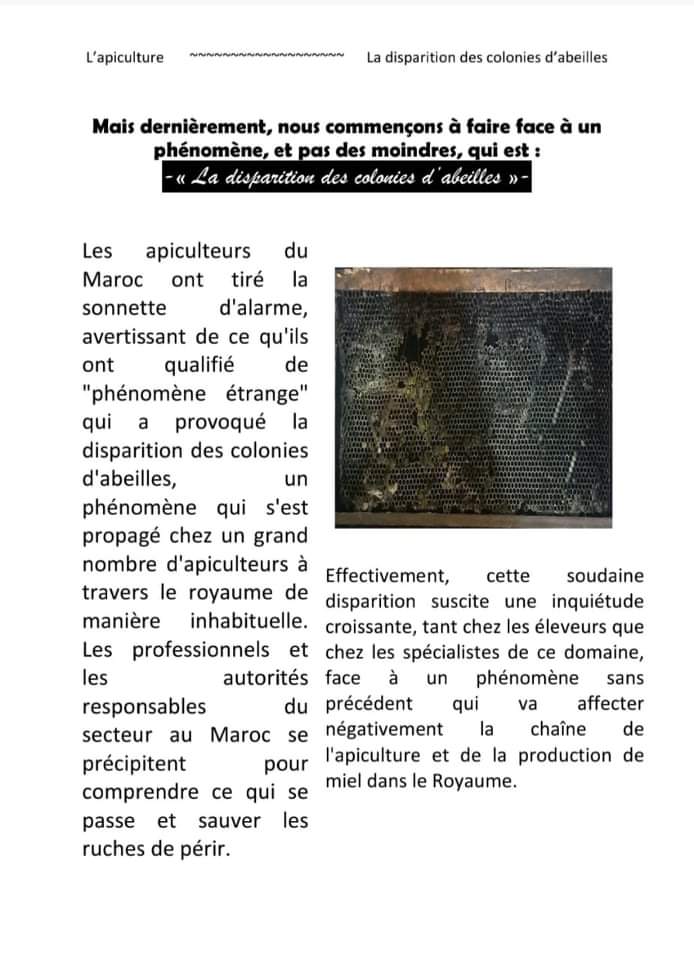 L'apiculture ~~~~~~~~~~~~~~~~~~~~ La disparition des colonies d'abeilles

Mais dernièrement, nous commençons à faire face à un phénomène, et pas des moindres, qui est :
-« La disparition des colonies d'abeilles »-

Les apiculteurs du Maroc ont tiré la sonnette d'alarme, avertissant de ce qu'ils ont qualifié de "phénomène étrange" qui a provoqué la disparition des colonies d'abeilles, un phénomène qui s'est propagé chez un grand nombre d'apiculteurs à travers le royaume de manière inhabituelle. Les professionnels et les autorités responsables du secteur au Maroc se précipitent pour comprendre ce qui se passe et sauver les ruches de périr.

Effectivement, cette soudaine disparition suscite une inquiétude croissante, tant chez les éleveurs que chez les spécialistes de ce domaine, face à un phénomène sans précédent qui va affecter négativement la chaîne de l'apiculture et de la production de miel dans le Royaume.